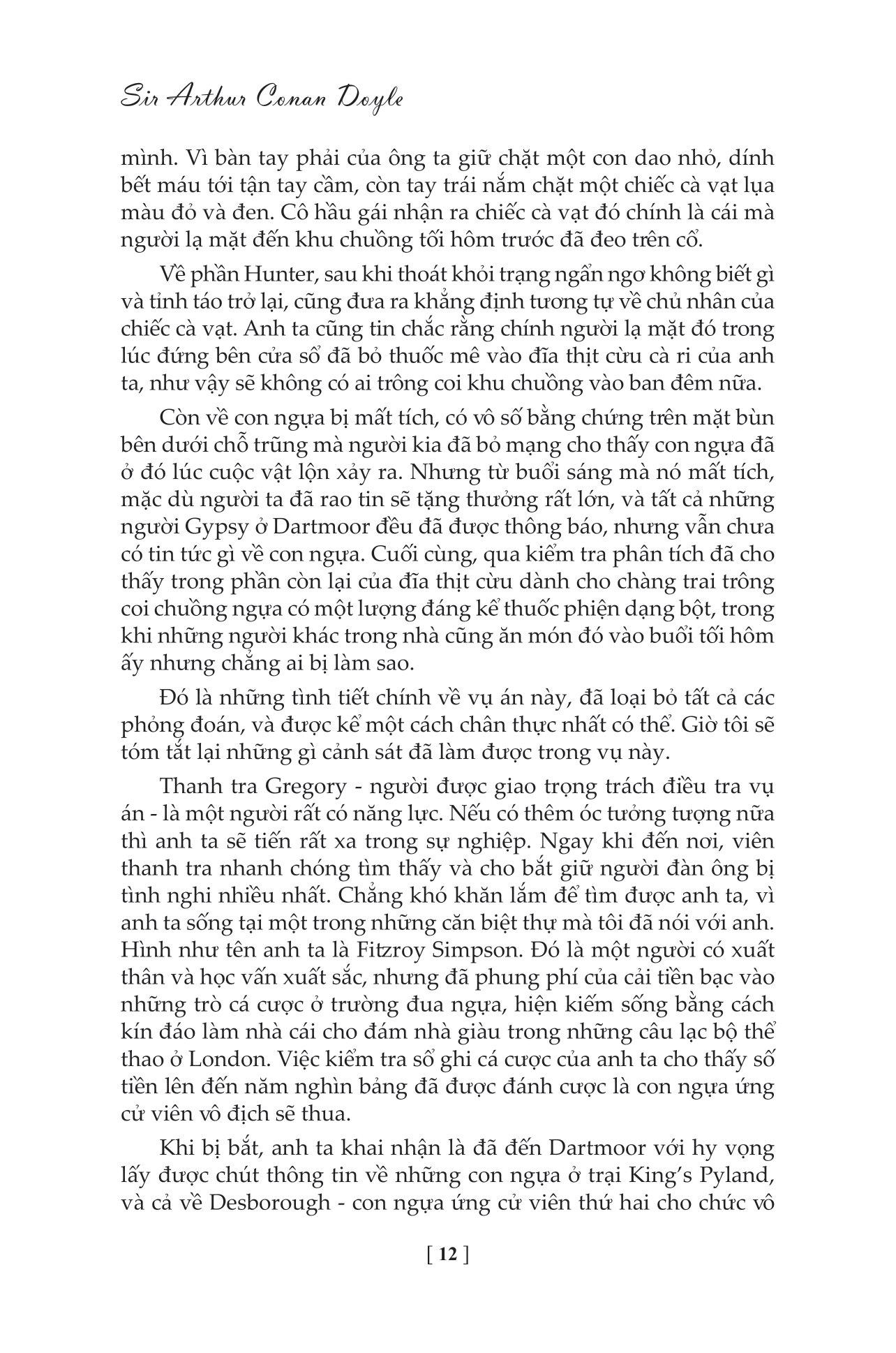 Sir Arthur Conan Doyle

mình. Vì bàn tay phải của ông ta giữ chặt một con dao nhỏ, dính bết máu tới tận tay cầm, còn tay trái nắm chặt một chiếc cà vạt lụa màu đỏ và đen. Cô hầu gái nhận ra chiếc cà vạt đó chính là cái mà người lạ mặt đến khu chuồng tối hôm trước đã đeo trên cổ.

Về phần Hunter, sau khi thoát khỏi trạng ngẩn ngơ không biết gì và tỉnh táo trở lại, cũng đưa ra khẳng định tương tự về chủ nhân của chiếc cà vạt. Anh ta cũng tin chắc rằng chính người lạ mặt đó trong lúc đứng bên cửa sổ đã bỏ thuốc mê vào đĩa thịt cừu cà ri của anh ta, như vậy sẽ không có ai trông coi khu chuồng vào ban đêm nữa.

Còn về con ngựa bị mất tích, có vô số bằng chứng trên mặt bùn bên dưới chỗ trũng mà người kia đã bỏ mạng cho thấy con ngựa đã ở đó lúc cuộc vật lộn xảy ra. Nhưng từ buổi sáng mà nó mất tích, mặc dù người ta đã rao tin sẽ tặng thưởng rất lớn, và tất cả những người Gypsy ở Dartmoor đều đã được thông báo, nhưng vẫn chưa có tin tức gì về con ngựa. Cuối cùng, qua kiểm tra phân tích đã cho thấy trong phần còn lại của đĩa thịt cừu dành cho chàng trai trông coi chuồng ngựa có một lượng đáng kể thuốc phiện dạng bột, trong khi những người khác trong nhà cũng ăn món đó vào buổi tối hôm ấy nhưng chẳng ai bị làm sao.

Đó là những tình tiết chính về vụ án này, đã loại bỏ tất cả các phỏng đoán, và được kể một cách chân thực nhất có thể. Giờ tôi sẽ tóm tắt lại những gì cảnh sát đã làm được trong vụ này.

Thanh tra Gregory - người được giao trọng trách điều tra vụ án - là một người rất có năng lực. Nếu có thêm óc tưởng tượng nữa thì anh ta sẽ tiến rất xa trong sự nghiệp. Ngay khi đến nơi, viên thanh tra nhanh chóng tìm thấy và cho bắt giữ người đàn ông bị tình nghi nhiều nhất. Chẳng khó khăn lắm để tìm được anh ta, vì anh ta sống tại một trong những căn biệt thự mà tôi đã nói với anh. Hình như tên anh ta là Fitzroy Simpson. Đó là một người có xuất thân và học vấn xuất sắc, nhưng đã phung phí của cải tiền bạc vào những trò cá cược ở trường đua ngựa, hiện kiếm sống bằng cách kín đáo làm nhà cái cho đám nhà giàu trong những câu lạc bộ thể thao ở London. Việc kiểm tra sổ ghi cá cược của anh ta cho thấy số tiền lên đến năm nghìn bảng đã được đánh cược là con ngựa ứng cử viên vô địch sẽ thua.

Khi bị bắt, anh ta khai nhận là đã đến Dartmoor với hy vọng lấy được chút thông tin về những con ngựa ở trại King's Pyland, và cả về Desborough - con ngựa ứng cử viên thứ hai cho chức vô

[ 12 ]